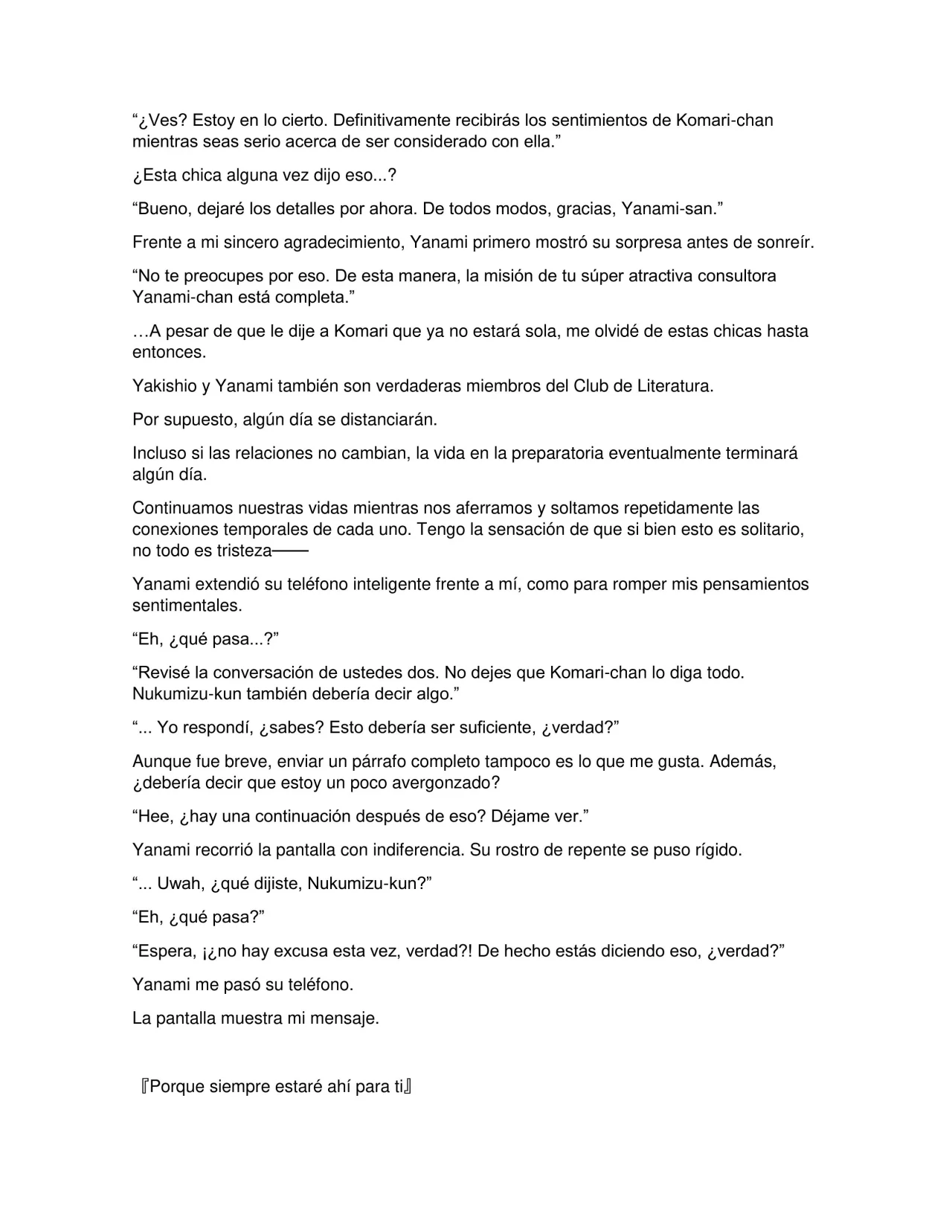 "¿Ves? Estoy en lo cierto. Definitivamente recibirás los sentimientos de Komari-chan mientras seas serio acerca de ser considerado con ella."

¿Esta chica alguna vez dijo eso...?

"Bueno, dejaré los detalles por ahora. De todos modos, gracias, Yanami-san."

Frente a mi sincero agradecimiento, Yanami primero mostró su sorpresa antes de sonreír.

"No te preocupes por eso. De esta manera, la misión de tu súper atractiva consultora Yanami-chan está completa."

…A pesar de que le dije a Komari que ya no estará sola, me olvidé de estas chicas hasta entonces.

Yakishio y Yanami también son verdaderas miembros del Club de Literatura.

Por supuesto, algún día se distanciarán.

Incluso si las relaciones no cambian, la vida en la preparatoria eventualmente terminará algún día.

Continuamos nuestras vidas mientras nos aferramos y soltamos repetidamente las conexiones temporales de cada uno. Tengo la sensación de que si bien esto es solitario, no todo es tristeza——

Yanami extendió su teléfono inteligente frente a mí, como para romper mis pensamientos sentimentales.

"Eh, ¿qué pasa...?"

"Revisé la conversación de ustedes dos. No dejes que Komari-chan lo diga todo. Nukumizu-kun también debería decir algo."

"... Yo respondí, ¿sabes? Esto debería ser suficiente, ¿verdad?"

Aunque fue breve, enviar un párrafo completo tampoco es lo que me gusta. Además, ¿debería decir que estoy un poco avergonzado?

"Hee, ¿hay una continuación después de eso? Déjame ver."

Yanami recorrió la pantalla con indiferencia. Su rostro de repente se puso rígido.

"... Uwah, ¿qué dijiste, Nukumizu-kun?"

"Eh, ¿qué pasa?"

"Espera, ¡¿no hay excusa esta vez, verdad?! De hecho estás diciendo eso, ¿verdad?"

Yanami me pasó su teléfono.

La pantalla muestra mi mensaje.

『Porque siempre estaré ahí para ti』